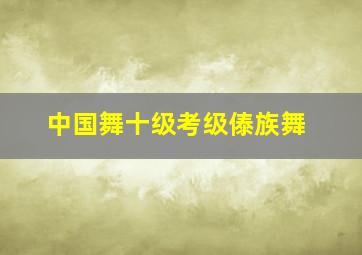 中国舞十级考级傣族舞